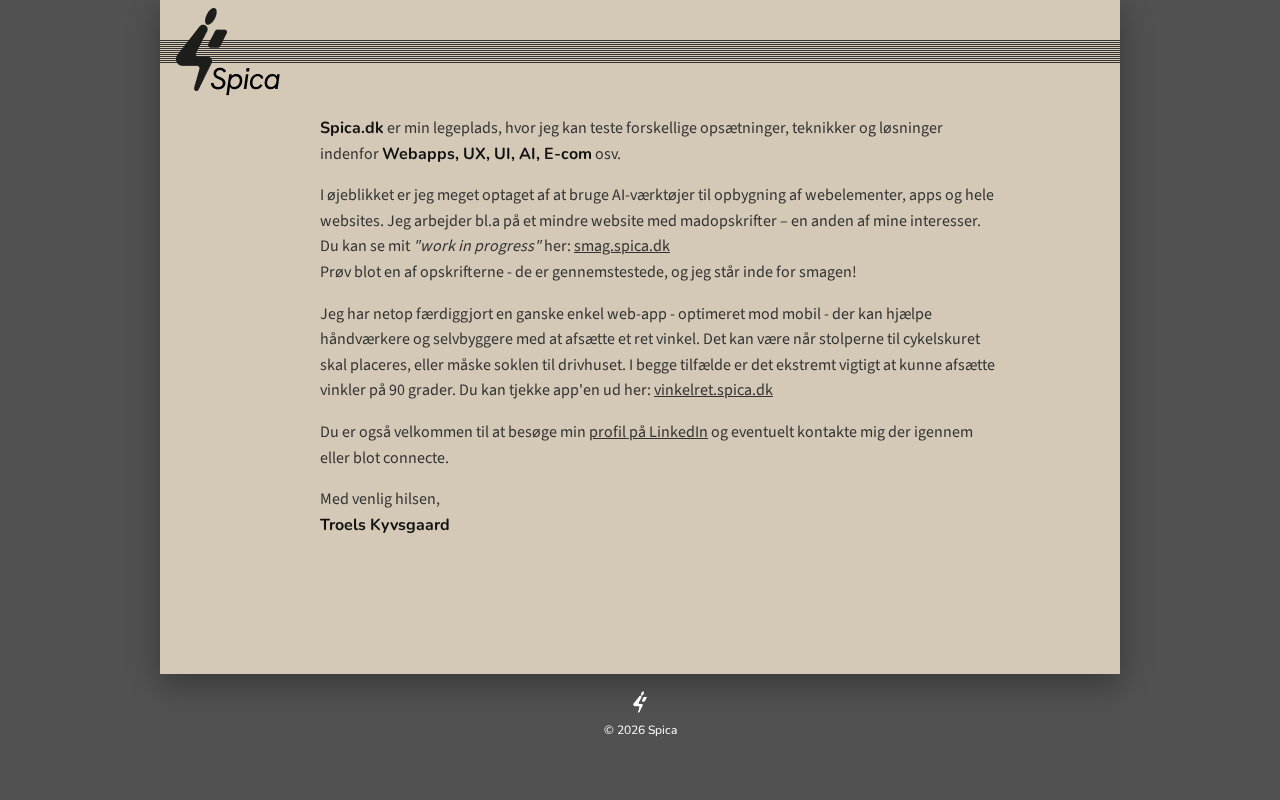 Spica

Spica.dk er min legeplads, hvor jeg kan teste forskellige opsætninger, teknikker og løsninger indenfor Webapps, UX, UI, AI, E-com osv.

I øjeblikket er jeg meget optaget af at bruge AI-værktøjer til opbygning af webelementer, apps og hele websites. Jeg arbejder bl.a på et mindre website med madopskrifter – en anden af mine interesser. Du kan se mit "work in progress" her: smag.spica.dk
Prøv blot en af opskrifterne - de er gennemstestede, og jeg står inde for smagen!

Jeg har netop færdiggjort en ganske enkel web-app - optimeret mod mobil - der kan hjælpe håndværkere og selvbyggere med at afsætte et ret vinkel. Det kan være når stolperne til cykelskuret skal placeres, eller måske soklen til drivhuset. I begge tilfælde er det ekstremt vigtigt at kunne afsætte vinkler på 90 grader. Du kan tjekke app'en ud her: vinkelret.spica.dk

Du er også velkommen til at besøge min profil på LinkedIn og eventuelt kontakte mig der igennem eller blot connecte.

Med venlig hilsen,
Troels Kyvsgaard

© 2026 Spica